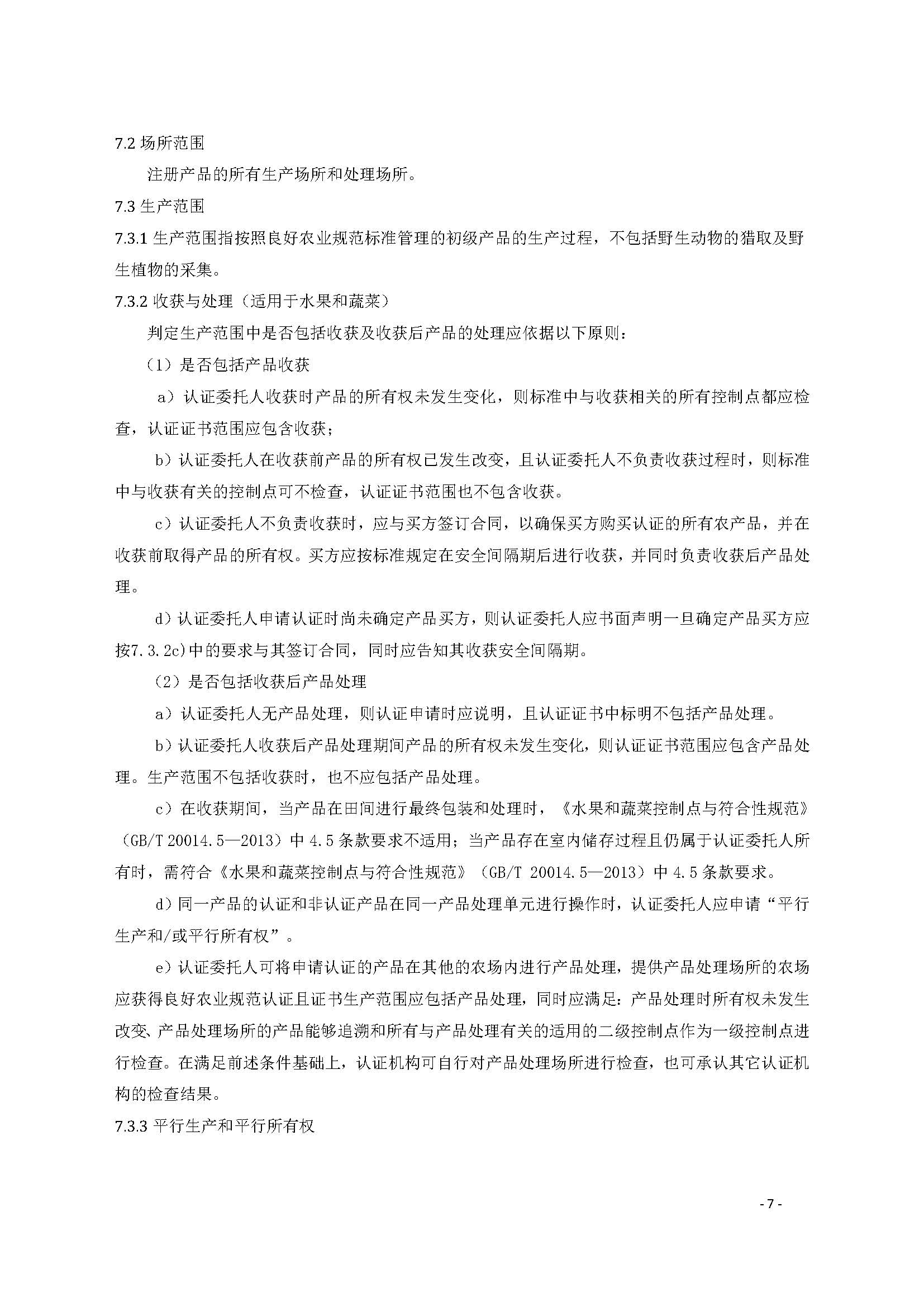 7.2 场所范围

注册产品的所有生产场所和处理场所。

7.3 生产范围

7.3.1 生产范围指按照良好农业规范标准管理的初级产品的生产过程，不包括野生动物的猎取及野生植物的采集。

7.3.2 收获与处理（适用于水果和蔬菜）

判定生产范围中是否包括收获及收获后产品的处理应依据以下原则：

（1）是否包括产品收获

a）认证委托人收获时产品的所有权未发生变化，则标准中与收获相关的所有控制点都应检查，认证证书范围应包含收获；

b）认证委托人在收获前产品的所有权已发生改变，且认证委托人不负责收获过程时，则标准中与收获有关的控制点可不检查，认证证书范围也不包含收获。

c）认证委托人不负责收获时，应与买方签订合同，以确保买方购买认证的所有农产品，并在收获前取得产品的所有权。买方应按标准规定在安全间隔期后进行收获，并同时负责收获后产品处理。

d）认证委托人申请认证时尚未确定产品买方，则认证委托人应书面声明一旦确定产品买方应按7.3.2c)中的要求与其签订合同，同时应告知其收获安全间隔期。

（2）是否包括收获后产品处理

a）认证委托人无产品处理，则认证申请时应说明，且认证证书中标明不包括产品处理。

b）认证委托人收获后产品处理期间产品的所有权未发生变化，则认证证书范围应包含产品处理。生产范围不包括收获时，也不应包括产品处理。

c）在收获期间，当产品在田间进行最终包装和处理时，《水果和蔬菜控制点与符合性规范》（GB/T 20014.5—2013）中 4.5 条款要求不适用；当产品存在室内储存过程且仍属于认证委托人所有时，需符合《水果和蔬菜控制点与符合性规范》（GB/T 20014.5—2013）中 4.5 条款要求。

d）同一产品的认证和非认证产品在同一产品处理单元进行操作时，认证委托人应申请“平行生产和/或平行所有权”。

e）认证委托人可将申请认证的产品在其他的农场内进行产品处理，提供产品处理场所的农场应获得良好农业规范认证且证书生产范围应包括产品处理，同时应满足：产品处理时所有权未发生改变、产品处理场所的产品能够追溯和所有与产品处理有关的适用的二级控制点作为一级控制点进行检查。在满足前述条件基础上，认证机构可自行对产品处理场所进行检查，也可承认其它认证机构的检查结果。

7.3.3 平行生产和平行所有权

- 7 -